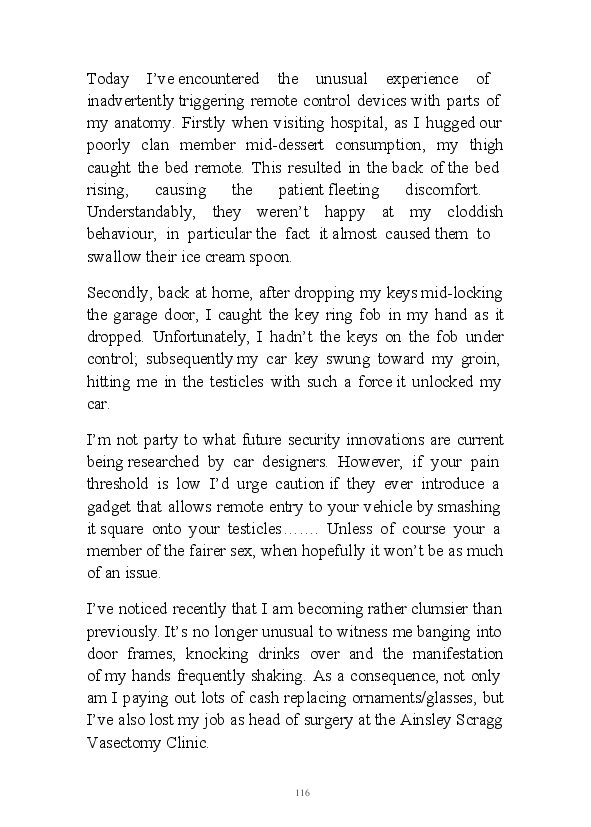 Today I've encountered the unusual experience of inadvertently triggering remote control devices with parts of my anatomy. Firstly when visiting hospital, as I hugged our poorly clan member mid-dessert consumption, my thigh caught the bed remote. This resulted in the back of the bed rising, causing the patient fleeting discomfort. Understandably, they weren't happy at my cloddish behaviour, in particular the fact it almost caused them to swallow their ice cream spoon.

Secondly, back at home, after dropping my keys mid-locking the garage door, I caught the key ring fob in my hand as it dropped. Unfortunately, I hadn't the keys on the fob under control; subsequently my car key swung toward my groin, hitting me in the testicles with such a force it unlocked my car.

I'm not party to what future security innovations are current being researched by car designers. However, if your pain threshold is low I'd urge caution if they ever introduce a gadget that allows remote entry to your vehicle by smashing it square onto your testicles……. Unless of course your a member of the fairer sex, when hopefully it won't be as much of an issue.

I've noticed recently that I am becoming rather clumsier than previously. It's no longer unusual to witness me banging into door frames, knocking drinks over and the manifestation of my hands frequently shaking. As a consequence, not only am I paying out lots of cash replacing ornaments/glasses, but I've also lost my job as head of surgery at the Ainsley Scragg Vasectomy Clinic.

116